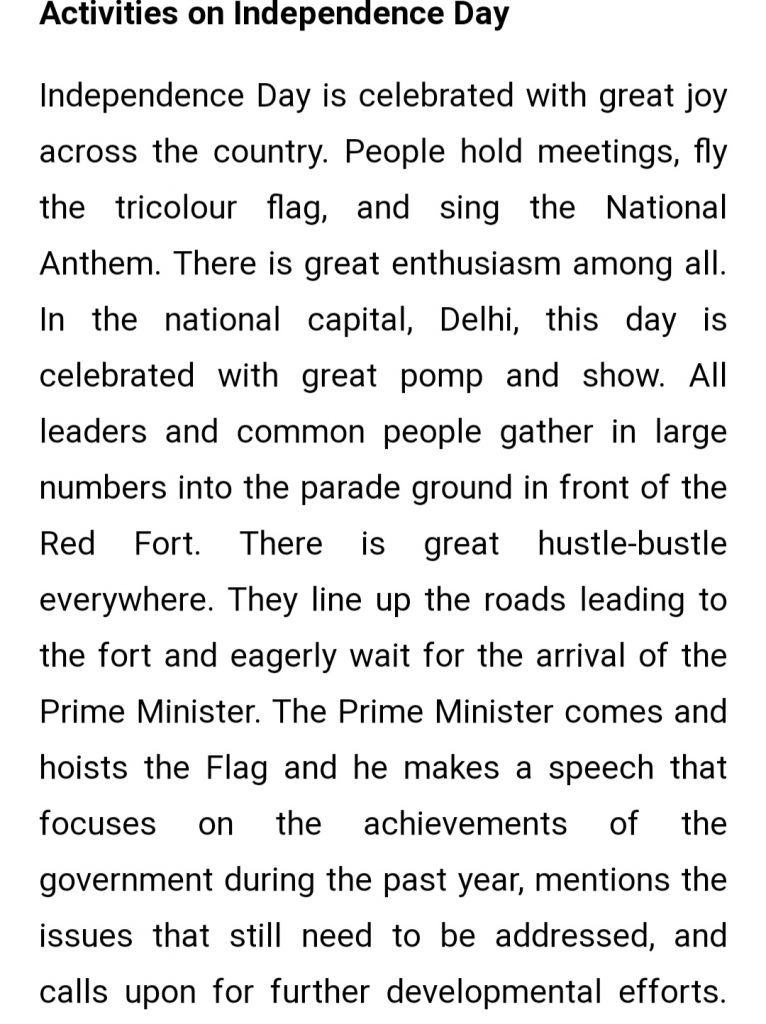 Activities on Independence Day

Independence Day is celebrated with great joy across the country. People hold meetings, fly the tricolour flag, and sing the National Anthem. There is great enthusiasm among all. In the national capital, Delhi, this day is celebrated with great pomp and show. All leaders and common people gather in large numbers into the parade ground in front of the Red Fort. There is great hustle-bustle everywhere. They line up the roads leading to the fort and eagerly wait for the arrival of the Prime Minister. The Prime Minister comes and hoists the Flag and he makes a speech that focuses on the achievements of the government during the past year, mentions the issues that still need to be addressed, and calls upon for further developmental efforts.